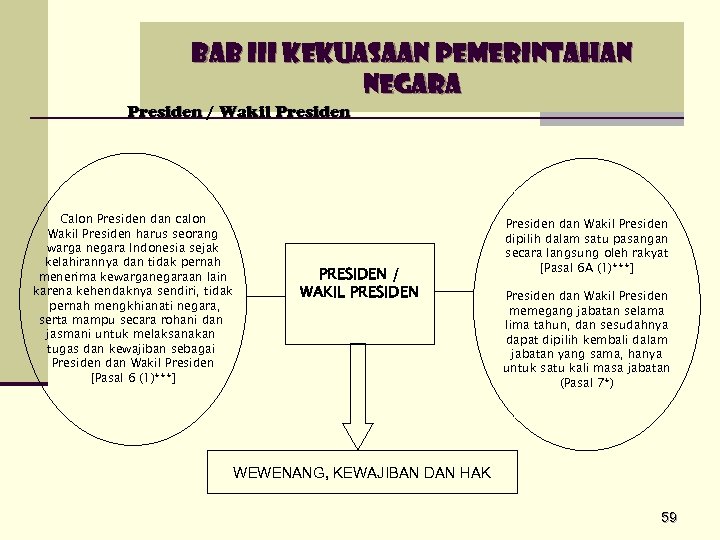 BAB III KEKUASAAN PEMERINTAHAN NEGARA

Presiden / Wakil Presiden

Calon Presiden dan calon Wakil Presiden harus seorang warga negara Indonesia sejak kelahirannya dan tidak pernah menerima kewarganegaraan lain karena kehendaknya sendiri, tidak pernah mengkhianati negara, serta mampu secara rohani dan jasmani untuk melaksanakan tugas dan kewajiban sebagai Presiden dan Wakil Presiden [Pasal 6 (1)***]

PRESIDEN / WAKIL PRESIDEN

Presiden dan Wakil Presiden dipilih dalam satu pasangan secara langsung oleh rakyat [Pasal 6A (1)***]

Presiden dan Wakil Presiden memegang jabatan selama lima tahun, dan sesudahnya dapat dipilih kembali dalam jabatan yang sama, hanya untuk satu kali masa jabatan (Pasal 7*)

WEWENANG, KEWAJIBAN DAN HAK

59